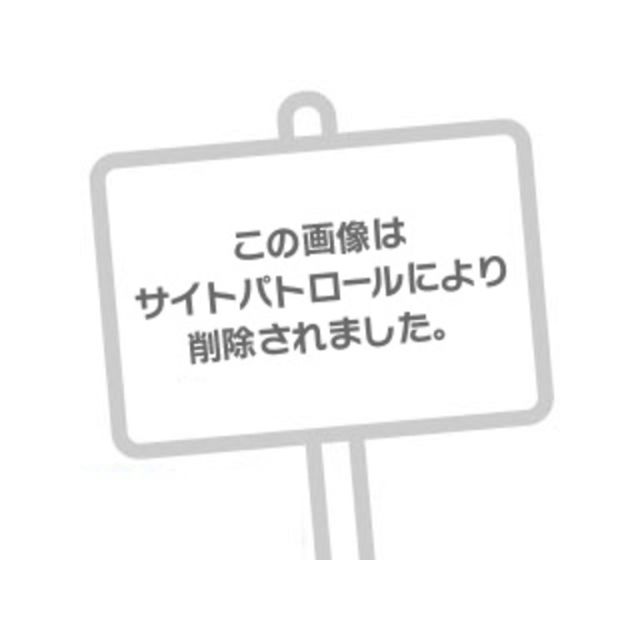 この画像は
サイトパトロールにより
削除されました。